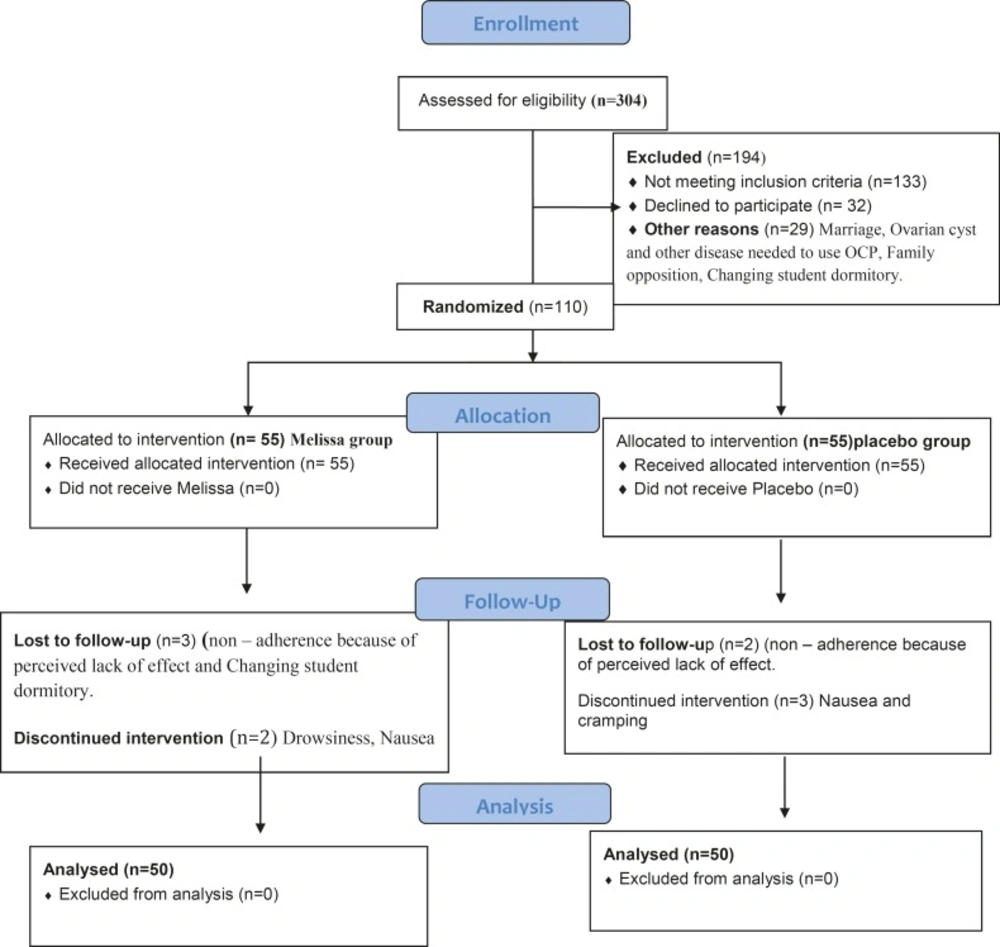 Enrollment

Assessed for eligibility (n=304)

Excluded (n=194)
♦ Not meeting inclusion criteria (n=133)
♦ Declined to participate (n= 32)
♦ Other reasons (n=29) Marriage, Ovarian cyst and other disease needed to use OCP, Family opposition, Changing student dormitory.

Randomized (n=110)

Allocation

Allocated to intervention (n= 55) Melissa group
♦ Received allocated intervention (n= 55)
♦ Did not receive Melissa (n=0)

Allocated to intervention (n=55)placebo group
♦ Received allocated intervention (n=55)
♦ Did not receive Placebo (n=0)

Follow-Up

Lost to follow-up (n=3) (non – adherence because of perceived lack of effect and Changing student dormitory.

Discontinued intervention (n=2) Drowsiness, Nausea

Lost to follow-up (n=2) (non – adherence because of perceived lack of effect.

Discontinued intervention (n=3) Nausea and cramping

Analysis

Analysed (n=50)
♦ Excluded from analysis (n=0)

Analysed (n=50)
♦ Excluded from analysis (n=0)